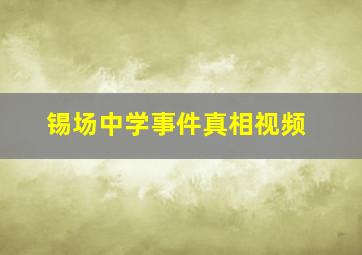 锡场中学事件真相视频